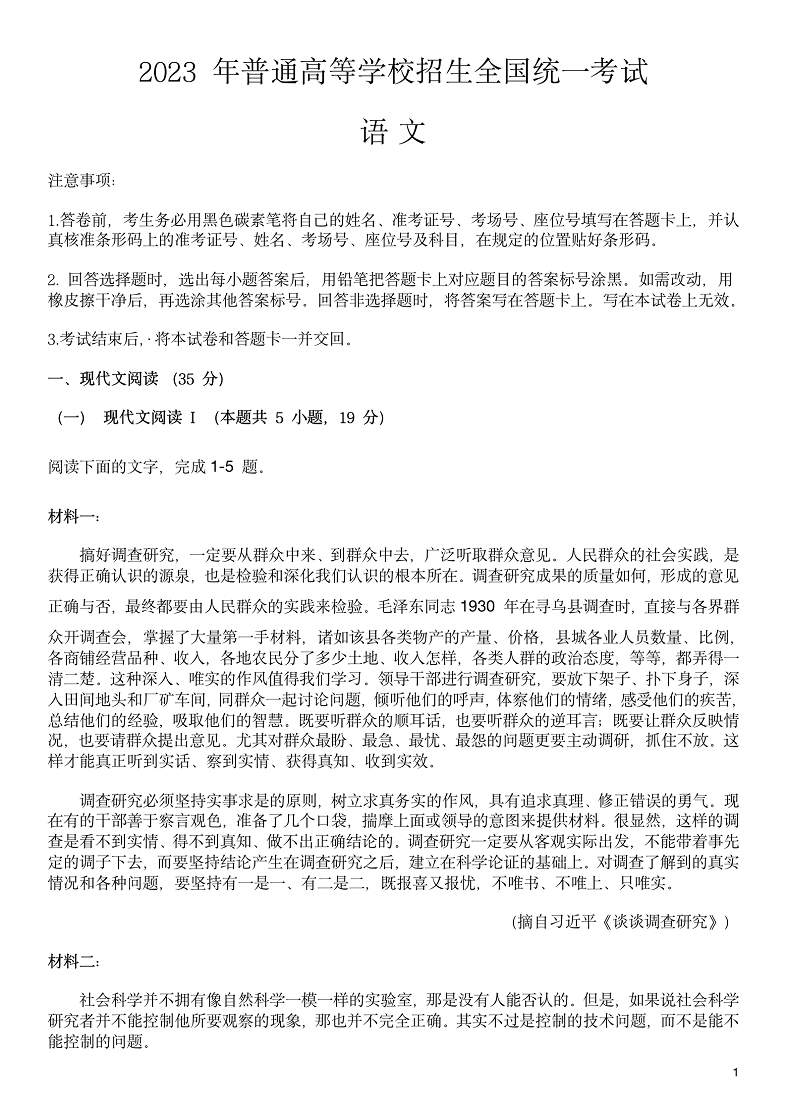 2023 年普通高等学校招生全国统一考试

语 文

注意事项:

1.答卷前，考生务必用黑色碳素笔将自己的姓名、准考证号、考场号、座位号填写在答题卡上，并认真核准条形码上的准考证号、姓名、考场号、座位号及科目，在规定的位置贴好条形码。

2. 回答选择题时，选出每小题答案后，用铅笔把答题卡上对应题目的答案标号涂黑。如需改动，用橡皮擦干净后，再选涂其他答案标号。回答非选择题时，将答案写在答题卡上。写在本试卷上无效。

3.考试结束后,·将本试卷和答题卡一并交回。

一、现代文阅读 (35 分)

(一) 现代文阅读 I (本题共 5 小题，19 分)

阅读下面的文字，完成 1-5 题。

材料一:

搞好调查研究，一定要从群众中来、到群众中去，广泛听取群众意见。人民群众的社会实践，是获得正确认识的源泉，也是检验和深化我们认识的根本所在。调查研究成果的质量如何，形成的意见正确与否，最终都要由人民群众的实践来检验。毛泽东同志 1930 年在寻乌县调查时，直接与各界群众开调查会，掌握了大量第一手材料，诸如该县各类物产的产量、价格，县城各业人员数量、比例，各商铺经营品种、收入，各地农民分了多少土地、收入怎样，各类人群的政治态度，等等，都弄得一清二楚。这种深入、唯实的作风值得我们学习。领导干部进行调查研究，要放下架子、扑下身子，深入田间地头和厂矿车间，同群众一起讨论问题，倾听他们的呼声，体察他们的情绪，感受他们的疾苦，总结他们的经验，吸取他们的智慧。既要听群众的顺耳话，也要听群众的逆耳言；既要让群众反映情况，也要请群众提出意见。尤其对群众最盼、最急、最忧、最怨的问题更要主动调研，抓住不放。这样才能真正听到实话、察到实情、获得真知、收到实效。

调查研究必须坚持实事求是的原则，树立求真务实的作风，具有追求真理、修正错误的勇气。现在有的干部善于察言观色，准备了几个口袋，揣摩上面或领导的意图来提供材料。很显然，这样的调查是看不到实情、得不到真知、做不出正确结论的。调查研究一定要从客观实际出发，不能带着事先定的调子下去，而要坚持结论产生在调查研究之后，建立在科学论证的基础上。对调查了解到的真实情况和各种问题，要坚持有一是一、有二是二，既报喜又报忧，不唯书、不唯上、只唯实。

(摘自习近平《谈谈调查研究》)

材料二:

社会科学并不拥有像自然科学一模一样的实验室，那是没有人能否认的。但是，如果说社会科学研究者并不能控制他所要观察的现象，那也并不完全正确。其实不过是控制的技术问题，而不是能不能控制的问题。

1